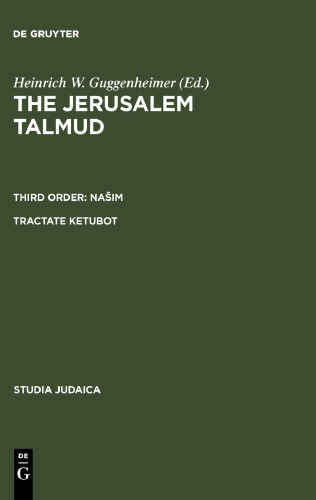 DE GRUYTER

Heinrich W. Guggenheimer (Ed.)

THE JERUSALEM TALMUD

THIRD ORDER: NAŠIM

TRACTATE KETUBOT

STUDIA JUDAICA

DE G